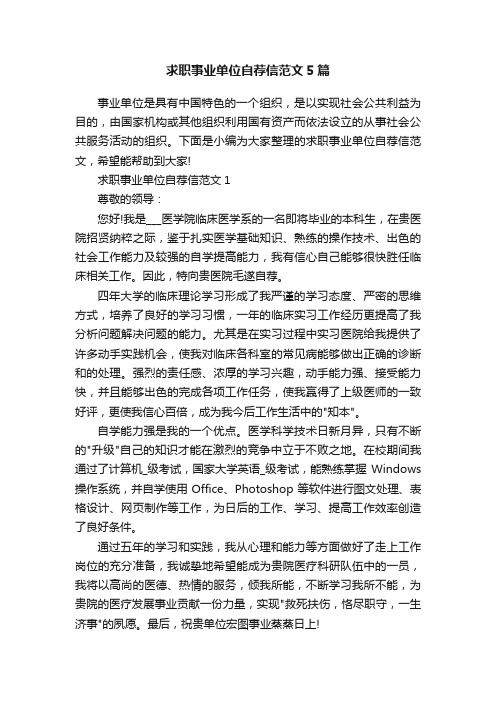 求职事业单位自荐信范文 5 篇

事业单位是具有中国特色的一个组织，是以实现社会公共利益为目的，由国家机构或其他组织利用国有资产而依法设立的从事社会公共服务活动的组织。下面是小编为大家整理的求职事业单位自荐信范文，希望能帮助到大家!

求职事业单位自荐信范文 1

尊敬的领导：

您好!我是___医学院临床医学系的一名即将毕业的本科生，在贵医院招贤纳粹之际，鉴于扎实医学基础知识、熟练的操作技术、出色的社会工作能力及较强的自学提高能力，我有信心自己能够很快胜任临床相关工作。因此，特向贵医院毛遂自荐。

四年大学的临床理论学习形成了我严谨的学习态度、严密的思维方式，培养了良好的学习习惯，一年的临床实习工作经历更提高了我分析问题解决问题的能力。尤其是在实习过程中实习医院给我提供了许多动手实践机会，使我对临床各科室的常见病能够做出正确的诊断和的处理。强烈的责任感、浓厚的学习兴趣，动手能力强、接受能力快，并且能够出色的完成各项工作任务，使我赢得了上级医师的一致好评，更使我信心百倍，成为我今后工作生活中的"知本"。

自学能力强是我的一个优点。医学科学技术日新月异，只有不断的"升级"自己的知识才能在激烈的竞争中立于不败之地。在校期间我通过了计算机_级考试，国家大学英语_级考试，能熟练掌握 Windows 操作系统，并自学使用 Office、Photoshop 等软件进行图文处理、表格设计、网页制作等工作，为日后的工作、学习、提高工作效率创造了良好条件。

通过五年的学习和实践，我从心理和能力等方面做好了走上工作岗位的充分准备，我诚挚地希望能成为贵院医疗科研队伍中的一员，我将以高尚的医德、热情的服务，倾我所能，不断学习我所不能，为贵院的医疗发展事业贡献一份力量，实现"救死扶伤，恪尽职守，一生济事"的夙愿。最后，祝贵单位宏图事业蒸蒸日上!